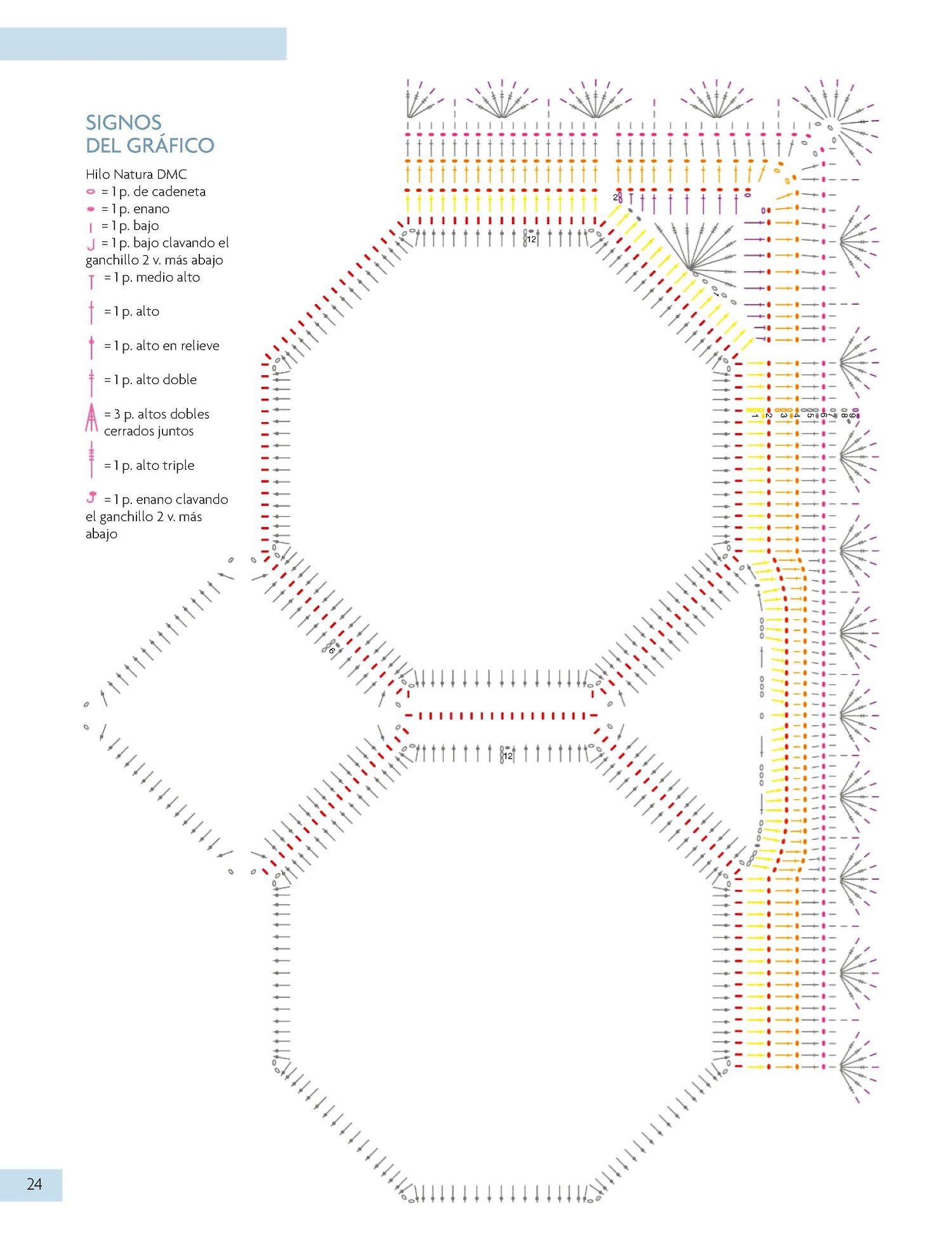 SIGNOS
DEL GRÁFICO

Hilo Natura DMC
= 1 p. de cadeneta
= 1 p. enano
= 1 p. bajo
= 1 p. bajo clavando el ganchillo 2 v. más abajo
= 1 p. medio alto
= 1 p. alto
= 1 p. alto en relieve
= 1 p. alto doble
= 3 p. altos dobles cerrados juntos
= 1 p. alto triple
= 1 p. enano clavando el ganchillo 2 v. más abajo

2
12
7
1 2 3 4 5 6 7 8 9
6
12

24